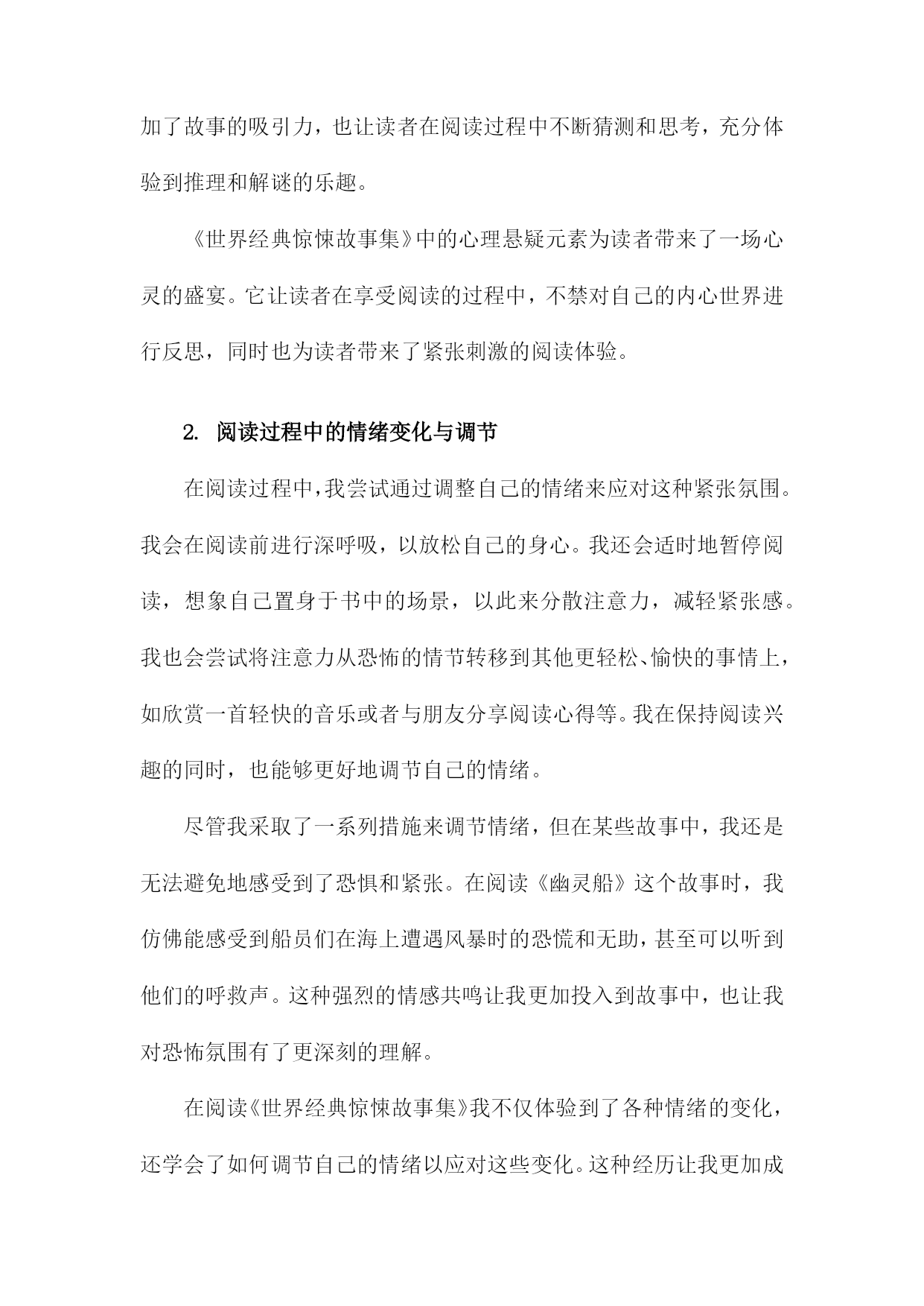 加了故事的吸引力，也让读者在阅读过程中不断猜测和思考，充分体验到推理和解谜的乐趣。

《世界经典惊悚故事集》中的心理悬疑元素为读者带来了一场心灵的盛宴。它让读者在享受阅读的过程中，不禁对自己的内心世界进行反思，同时也为读者带来了紧张刺激的阅读体验。

2. 阅读过程中的情绪变化与调节

在阅读过程中，我尝试通过调整自己的情绪来应对这种紧张氛围。我会在阅读前进行深呼吸，以放松自己的身心。我还会适时地暂停阅读，想象自己置身于书中的场景，以此来分散注意力，减轻紧张感。我也会尝试将注意力从恐怖的情节转移到其他更轻松、愉快的事情上，如欣赏一首轻快的音乐或者与朋友分享阅读心得等。我在保持阅读兴趣的同时，也能够更好地调节自己的情绪。

尽管我采取了一系列措施来调节情绪，但在某些故事中，我还是无法避免地感受到了恐惧和紧张。在阅读《幽灵船》这个故事时，我仿佛能感受到船员们在海上遭遇风暴时的恐慌和无助，甚至可以听到他们的呼救声。这种强烈的情感共鸣让我更加投入到故事中，也让我对恐怖氛围有了更深刻的理解。

在阅读《世界经典惊悚故事集》我不仅体验到了各种情绪的变化，还学会了如何调节自己的情绪以应对这些变化。这种经历让我更加成